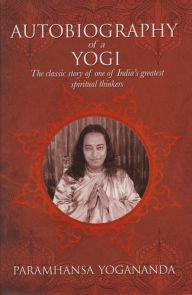 AUTOBIOGRAPHY
of a
YOGI

The classic story of one of India's greatest spiritual thinkers

PARAMHANSA YOGANANDA